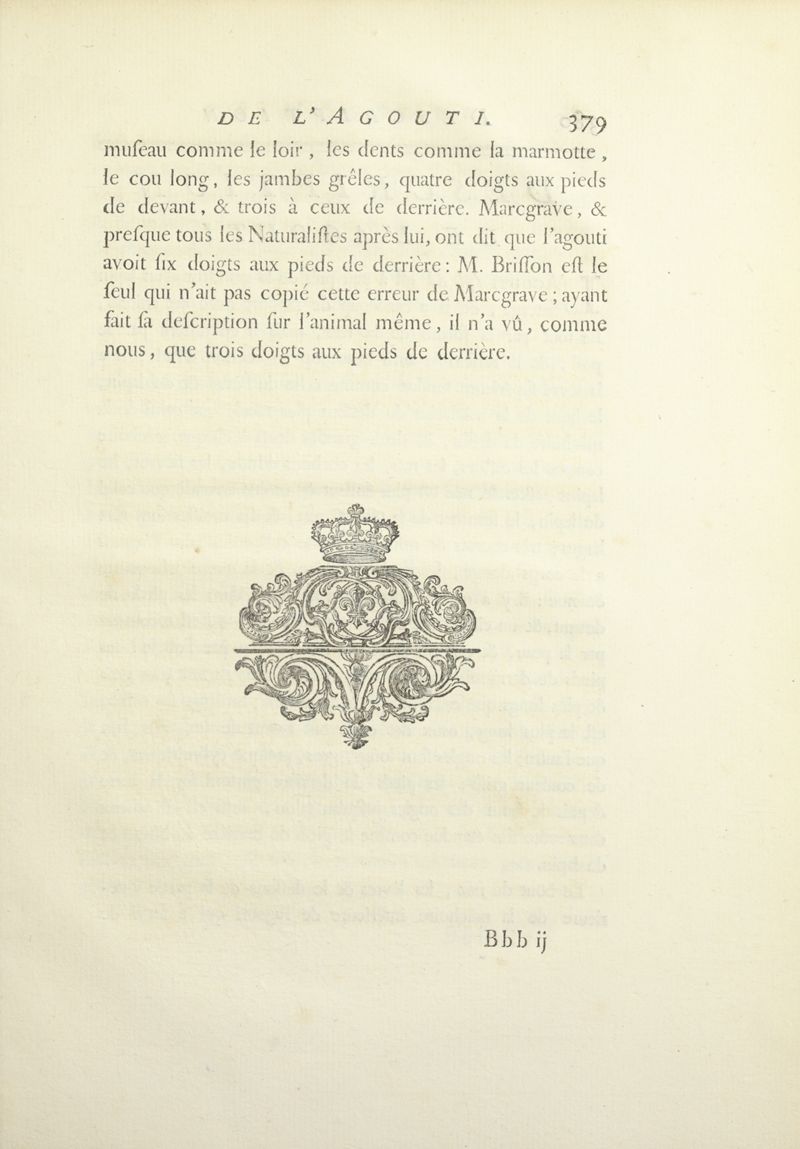 DE L'AGOUTI. 379

muſeau comme le loir, les dents comme la marmotte, le cou long, les jambes grêles, quatre doigts aux pieds de devant, & trois à ceux de derrière. Marcgrave, & preſque tous les Naturaliſtes après lui, ont dit que l'agouti avoit ſix doigts aux pieds de derrière: M. Briſſon eſt le ſeul qui n'ait pas copié cette erreur de Marcgrave; ayant fait ſa deſcription ſur l'animal même, il n'a vû, comme nous, que trois doigts aux pieds de derrière.

Bbb ij